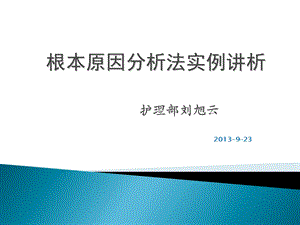 根本原因分析法实例讲析

护理部刘旭云

2013-9-23